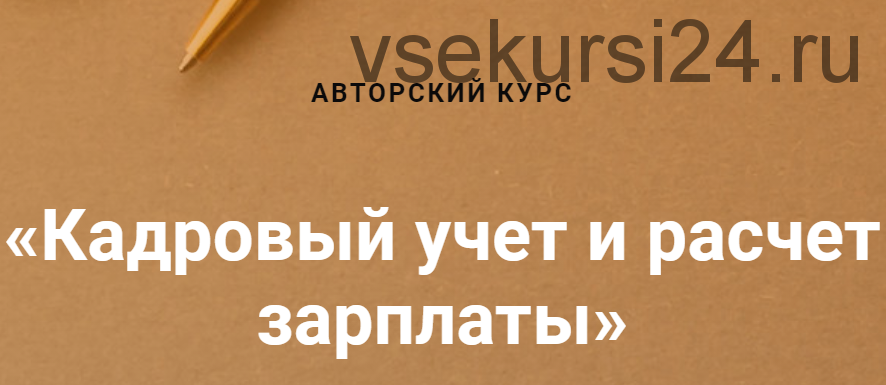 vsekursi24.ru

АВТОРСКИЙ КУРС

«Кадровый учет и расчет зарплаты»